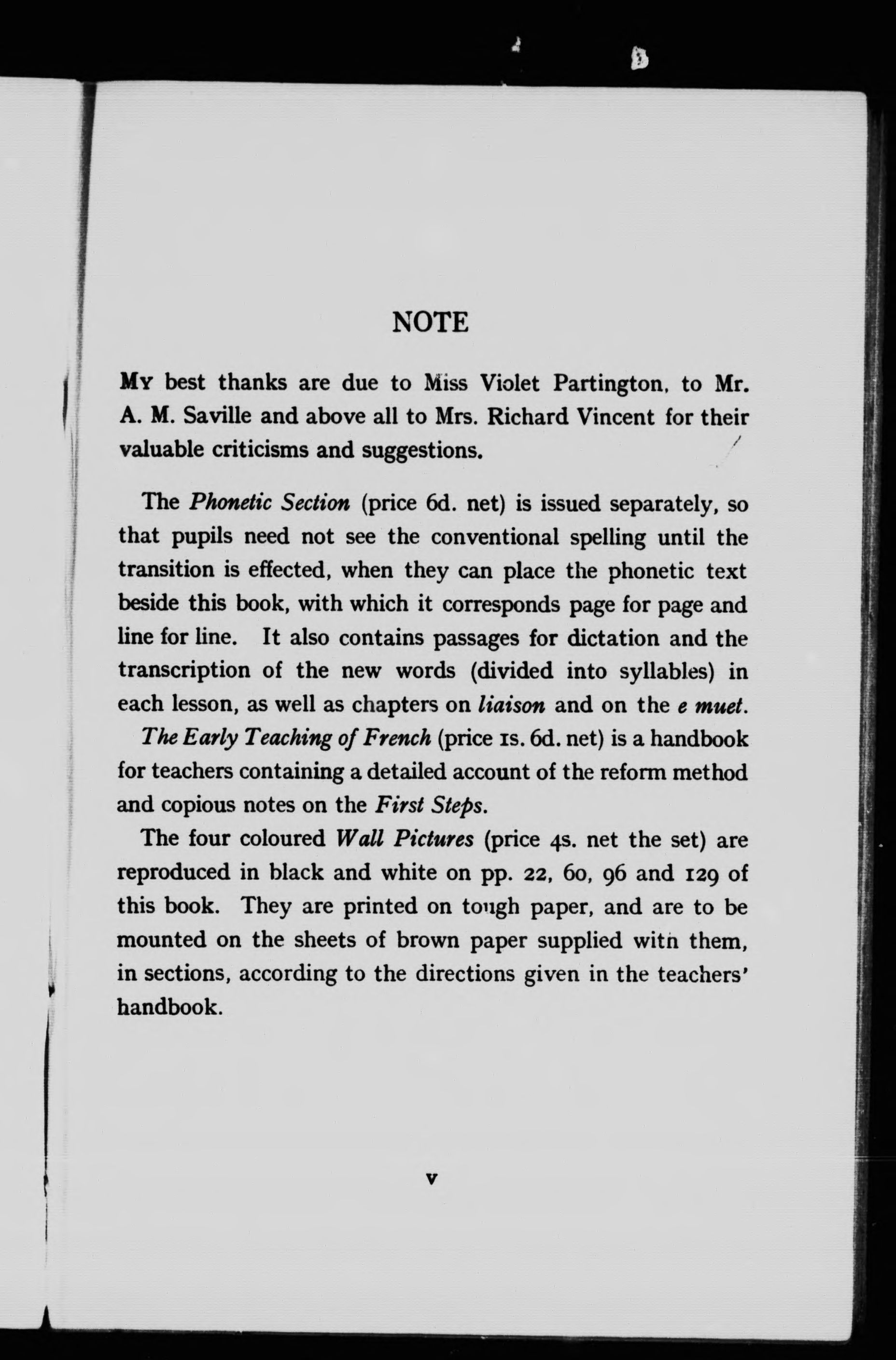 NOTE

My best thanks are due to Miss Violet Partington, to Mr. A. M. Saville and above all to Mrs. Richard Vincent for their valuable criticisms and suggestions.

The Phonetic Section (price 6d. net) is issued separately, so that pupils need not see the conventional spelling until the transition is effected, when they can place the phonetic text beside this book, with which it corresponds page for page and line for line. It also contains passages for dictation and the transcription of the new words (divided into syllables) in each lesson, as well as chapters on liaison and on the e muet.

The Early Teaching of French (price 1s. 6d. net) is a handbook for teachers containing a detailed account of the reform method and copious notes on the First Steps.

The four coloured Wall Pictures (price 4s. net the set) are reproduced in black and white on pp. 22, 60, 96 and 129 of this book. They are printed on tough paper, and are to be mounted on the sheets of brown paper supplied with them, in sections, according to the directions given in the teachers' handbook.

v